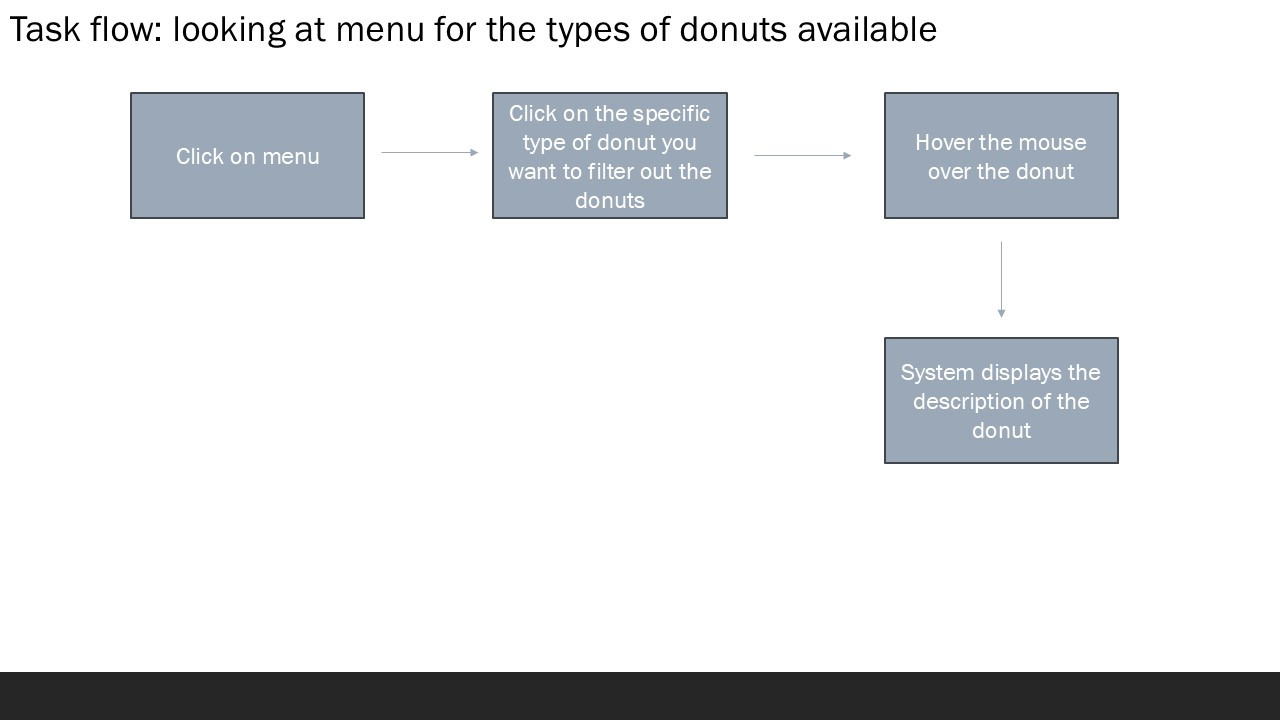 Task flow: looking at menu for the types of donuts available

Click on menu

Click on the specific type of donut you want to filter out the donuts

Hover the mouse over the donut

System displays the description of the donut